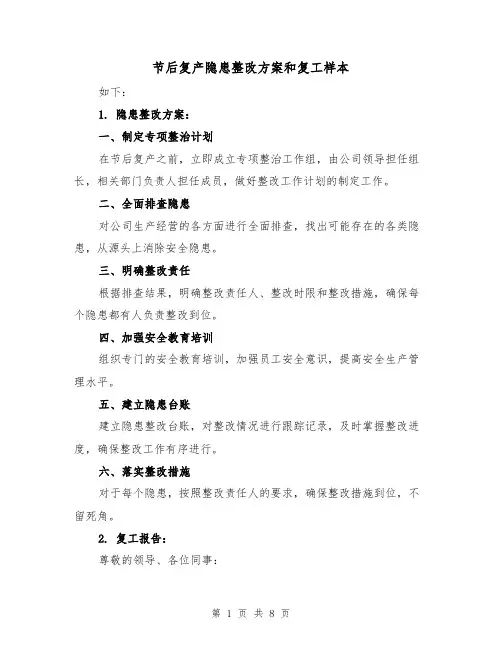 节后复产隐患整改方案和复工样本

如下：

1. 隐患整改方案：

一、制定专项整治计划

在节后复产之前，立即成立专项整治工作组，由公司领导担任组长，相关部门负责人担任成员，做好整改工作计划的制定工作。

二、全面排查隐患

对公司生产经营的各方面进行全面排查，找出可能存在的各类隐患，从源头上消除安全隐患。

三、明确整改责任

根据排查结果，明确整改责任人、整改时限和整改措施，确保每个隐患都有人负责整改到位。

四、加强安全教育培训

组织专门的安全教育培训，加强员工安全意识，提高安全生产管理水平。

五、建立隐患台账

建立隐患整改台账，对整改情况进行跟踪记录，及时掌握整改进度，确保整改工作有序进行。

六、落实整改措施

对于每个隐患，按照整改责任人的要求，确保整改措施到位，不留死角。

2. 复工报告：

尊敬的领导、各位同事：

第 1 页 共 8 页